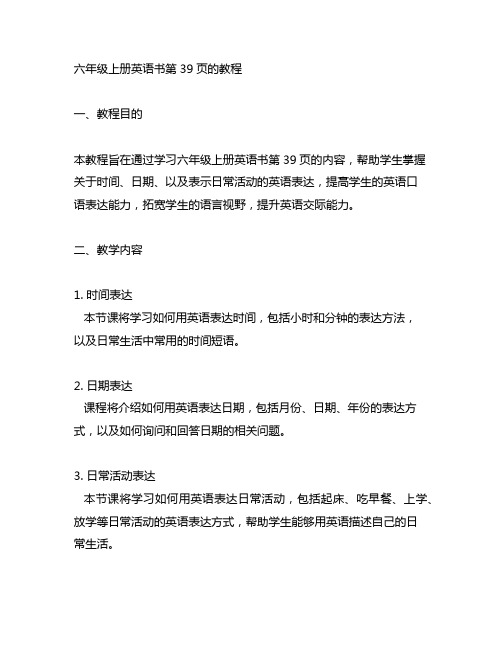 六年级上册英语书第 39 页的教程

一、教程目的

本教程旨在通过学习六年级上册英语书第 39 页的内容，帮助学生掌握关于时间、日期、以及表示日常活动的英语表达，提高学生的英语口语表达能力，拓宽学生的语言视野，提升英语交际能力。

二、教学内容

1. 时间表达
本节课将学习如何用英语表达时间，包括小时和分钟的表达方法，以及日常生活中常用的时间短语。

2. 日期表达
课程将介绍如何用英语表达日期，包括月份、日期、年份的表达方式，以及如何询问和回答日期的相关问题。

3. 日常活动表达
本节课将学习如何用英语表达日常活动，包括起床、吃早餐、上学、放学等日常活动的英语表达方式，帮助学生能够用英语描述自己的日常生活。